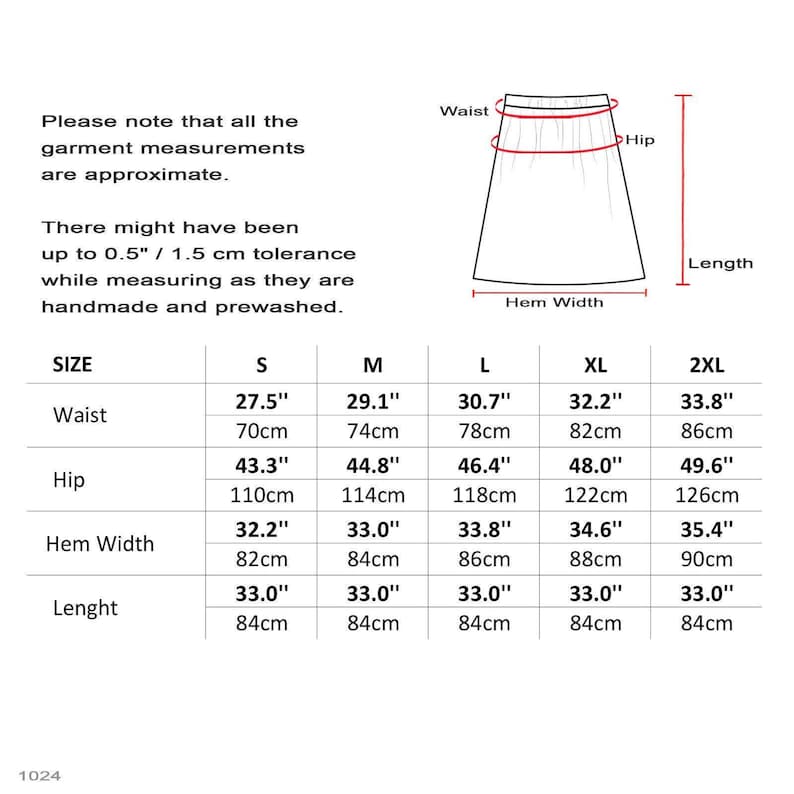 Please note that all the garment measurements are approximate.

There might have been up to 0.5" / 1.5 cm tolerance while measuring as they are handmade and prewashed.

Waist

Hip

Length

Hem Width

| SIZE | S | M | L | XL | 2XL |
|---|---|---|---|---|---|
| Waist | 27.5'' | 29.1'' | 30.7'' | 32.2'' | 33.8'' |
| | 70cm | 74cm | 78cm | 82cm | 86cm |
| Hip | 43.3'' | 44.8'' | 46.4'' | 48.0'' | 49.6'' |
| | 110cm | 114cm | 118cm | 122cm | 126cm |
| Hem Width | 32.2'' | 33.0'' | 33.8'' | 34.6'' | 35.4'' |
| | 82cm | 84cm | 86cm | 88cm | 90cm |
| Lenght | 33.0'' | 33.0'' | 33.0'' | 33.0'' | 33.0'' |
| | 84cm | 84cm | 84cm | 84cm | 84cm |

1024